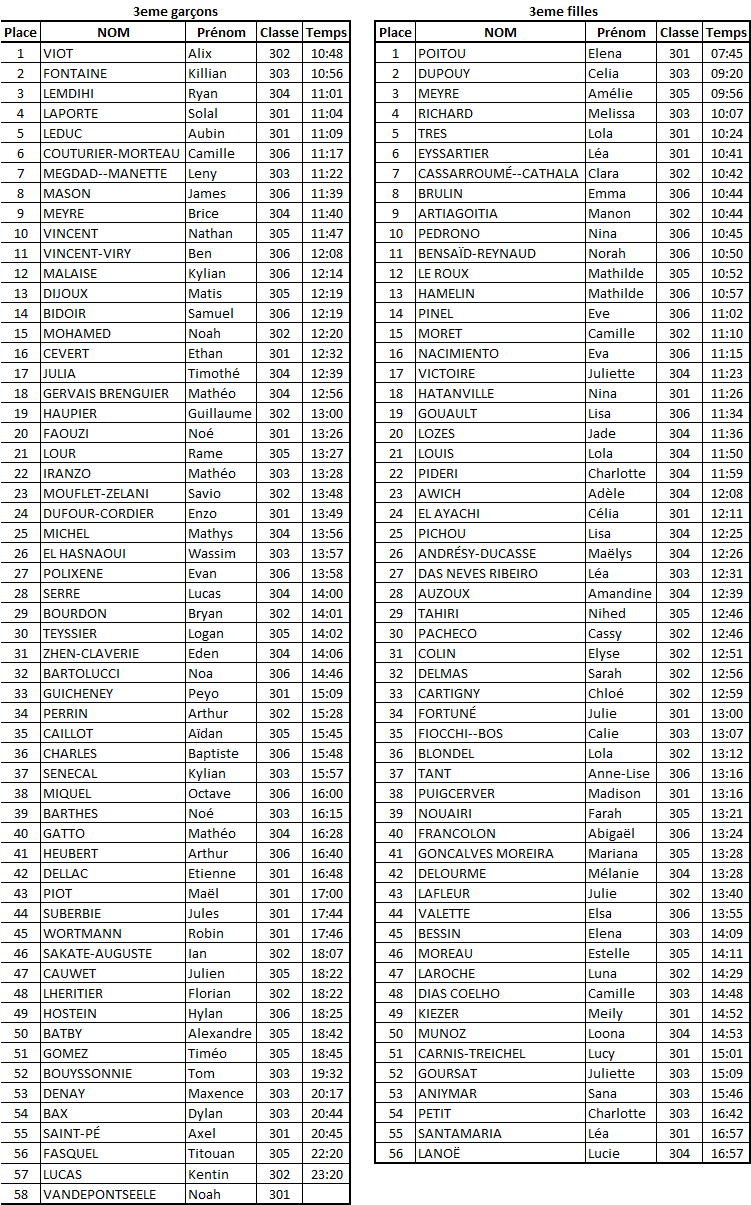 3eme garçons

| Place | NOM | Prénom | Classe | Temps |
|---|---|---|---|---|
| 1 | VIOT | Alix | 302 | 10:48 |
| 2 | FONTAINE | Killian | 303 | 10:56 |
| 3 | LEMDIHI | Ryan | 304 | 11:01 |
| 4 | LAPORTE | Solal | 301 | 11:04 |
| 5 | LEDUC | Aubin | 301 | 11:09 |
| 6 | COUTURIER-MORTEAU | Camille | 306 | 11:17 |
| 7 | MEGDAD--MANETTE | Leny | 303 | 11:22 |
| 8 | MASON | James | 306 | 11:39 |
| 9 | MEYRE | Brice | 304 | 11:40 |
| 10 | VINCENT | Nathan | 305 | 11:47 |
| 11 | VINCENT-VIRY | Ben | 306 | 12:08 |
| 12 | MALAISE | Kylian | 306 | 12:14 |
| 13 | DIJOUX | Matis | 305 | 12:19 |
| 14 | BIDOIR | Samuel | 306 | 12:19 |
| 15 | MOHAMED | Noah | 302 | 12:20 |
| 16 | CEVERT | Ethan | 301 | 12:32 |
| 17 | JULIA | Timothé | 304 | 12:39 |
| 18 | GERVAIS BRENGUIER | Mathéo | 304 | 12:56 |
| 19 | HAUPIER | Guillaume | 302 | 13:00 |
| 20 | FAOUZI | Noé | 301 | 13:26 |
| 21 | LOUR | Rame | 305 | 13:27 |
| 22 | IRANZO | Mathéo | 303 | 13:28 |
| 23 | MOUFLET-ZELANI | Savio | 302 | 13:48 |
| 24 | DUFOUR-CORDIER | Enzo | 301 | 13:49 |
| 25 | MICHEL | Mathys | 304 | 13:56 |
| 26 | EL HASNAOUI | Wassim | 303 | 13:57 |
| 27 | POLIXENE | Evan | 306 | 13:58 |
| 28 | SERRE | Lucas | 304 | 14:00 |
| 29 | BOURDON | Bryan | 302 | 14:01 |
| 30 | TEYSSIER | Logan | 305 | 14:02 |
| 31 | ZHEN-CLAVERIE | Eden | 304 | 14:06 |
| 32 | BARTOLUCCI | Noa | 306 | 14:46 |
| 33 | GUICHENEY | Peyo | 301 | 15:09 |
| 34 | PERRIN | Arthur | 302 | 15:28 |
| 35 | CAILLOT | Aïdan | 305 | 15:45 |
| 36 | CHARLES | Baptiste | 306 | 15:48 |
| 37 | SENECAL | Kylian | 303 | 15:57 |
| 38 | MIQUEL | Octave | 306 | 16:00 |
| 39 | BARTHES | Noé | 303 | 16:15 |
| 40 | GATTO | Mathéo | 304 | 16:28 |
| 41 | HEUBERT | Arthur | 306 | 16:40 |
| 42 | DELLAC | Etienne | 301 | 16:48 |
| 43 | PIOT | Maël | 301 | 17:00 |
| 44 | SUBERBIE | Jules | 301 | 17:44 |
| 45 | WORTMANN | Robin | 301 | 17:46 |
| 46 | SAKATE-AUGUSTE | Ian | 302 | 18:07 |
| 47 | CAUWET | Julien | 305 | 18:22 |
| 48 | LHERITIER | Florian | 302 | 18:22 |
| 49 | HOSTEIN | Hylan | 306 | 18:25 |
| 50 | BATBY | Alexandre | 305 | 18:42 |
| 51 | GOMEZ | Timéo | 305 | 18:45 |
| 52 | BOUYSSONNIE | Tom | 303 | 19:32 |
| 53 | DENAY | Maxence | 303 | 20:17 |
| 54 | BAX | Dylan | 303 | 20:44 |
| 55 | SAINT-PÉ | Axel | 301 | 20:45 |
| 56 | FASQUEL | Titouan | 305 | 22:20 |
| 57 | LUCAS | Kentin | 302 | 23:20 |
| 58 | VANDEPONTSEELE | Noah | 301 | |

3eme filles

| Place | NOM | Prénom | Classe | Temps |
|---|---|---|---|---|
| 1 | POITOU | Elena | 301 | 07:45 |
| 2 | DUPOUY | Celia | 303 | 09:20 |
| 3 | MEYRE | Amélie | 305 | 09:56 |
| 4 | RICHARD | Melissa | 303 | 10:07 |
| 5 | TRES | Lola | 301 | 10:24 |
| 6 | EYSSARTIER | Léa | 301 | 10:41 |
| 7 | CASSARROUMÉ--CATHALA | Clara | 302 | 10:42 |
| 8 | BRULIN | Emma | 306 | 10:44 |
| 9 | ARTIAGOITIA | Manon | 302 | 10:44 |
| 10 | PEDRONO | Nina | 306 | 10:45 |
| 11 | BENSAÏD-REYNAUD | Norah | 306 | 10:50 |
| 12 | LE ROUX | Mathilde | 305 | 10:52 |
| 13 | HAMELIN | Mathilde | 306 | 10:57 |
| 14 | PINEL | Eve | 306 | 11:02 |
| 15 | MORET | Camille | 302 | 11:10 |
| 16 | NACIMIENTO | Eva | 306 | 11:15 |
| 17 | VICTOIRE | Juliette | 304 | 11:23 |
| 18 | HATANVILLE | Nina | 301 | 11:26 |
| 19 | GOUAULT | Lisa | 306 | 11:34 |
| 20 | LOZES | Jade | 304 | 11:36 |
| 21 | LOUIS | Lola | 304 | 11:50 |
| 22 | PIDERI | Charlotte | 304 | 11:59 |
| 23 | AWICH | Adèle | 304 | 12:08 |
| 24 | EL AYACHI | Célia | 301 | 12:11 |
| 25 | PICHOU | Lisa | 304 | 12:25 |
| 26 | ANDRÉSY-DUCASSE | Maëlys | 304 | 12:26 |
| 27 | DAS NEVES RIBEIRO | Léa | 303 | 12:31 |
| 28 | AUZOUX | Amandine | 304 | 12:39 |
| 29 | TAHIRI | Nihed | 305 | 12:46 |
| 30 | PACHECO | Cassy | 302 | 12:46 |
| 31 | COLIN | Elyse | 302 | 12:51 |
| 32 | DELMAS | Sarah | 302 | 12:56 |
| 33 | CARTIGNY | Chloé | 302 | 12:59 |
| 34 | FORTUNÉ | Julie | 301 | 13:00 |
| 35 | FIOCCHI--BOS | Calie | 303 | 13:07 |
| 36 | BLONDEL | Lola | 302 | 13:12 |
| 37 | TANT | Anne-Lise | 306 | 13:16 |
| 38 | PUIGCERVER | Madison | 301 | 13:16 |
| 39 | NOUAIRI | Farah | 305 | 13:21 |
| 40 | FRANCOLON | Abigaël | 306 | 13:24 |
| 41 | GONCALVES MOREIRA | Mariana | 305 | 13:28 |
| 42 | DELOURME | Mélanie | 304 | 13:28 |
| 43 | LAFLEUR | Julie | 302 | 13:40 |
| 44 | VALETTE | Elsa | 306 | 13:55 |
| 45 | BESSIN | Elena | 303 | 14:09 |
| 46 | MOREAU | Estelle | 305 | 14:11 |
| 47 | LAROCHE | Luna | 302 | 14:29 |
| 48 | DIAS COELHO | Camille | 303 | 14:48 |
| 49 | KIEZER | Meily | 301 | 14:52 |
| 50 | MUNOZ | Loona | 304 | 14:53 |
| 51 | CARNIS-TREICHEL | Lucy | 301 | 15:01 |
| 52 | GOURSAT | Juliette | 303 | 15:09 |
| 53 | ANIYMAR | Sana | 303 | 15:46 |
| 54 | PETIT | Charlotte | 303 | 16:42 |
| 55 | SANTAMARIA | Léa | 301 | 16:57 |
| 56 | LANOË | Lucie | 304 | 16:57 |